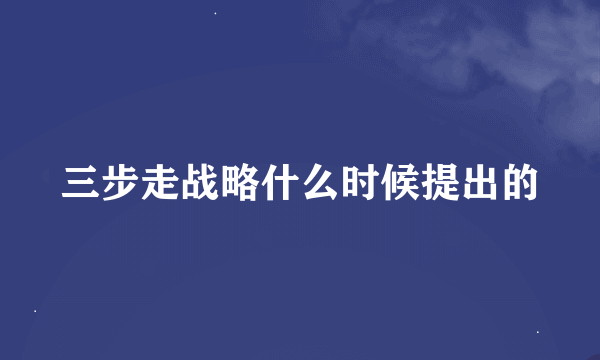 三步走战略什么时候提出的